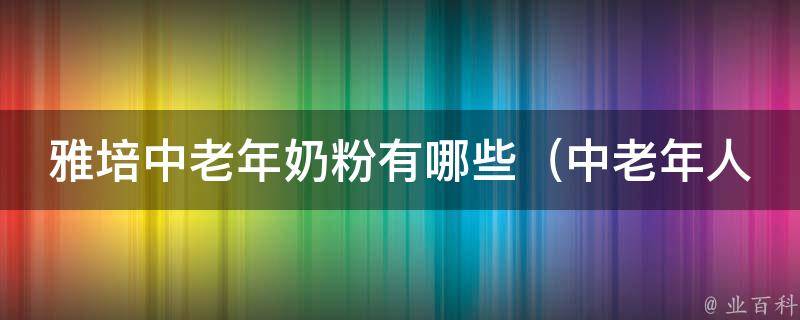 雅培中老年奶粉有哪些（中老年人

@ 业百科